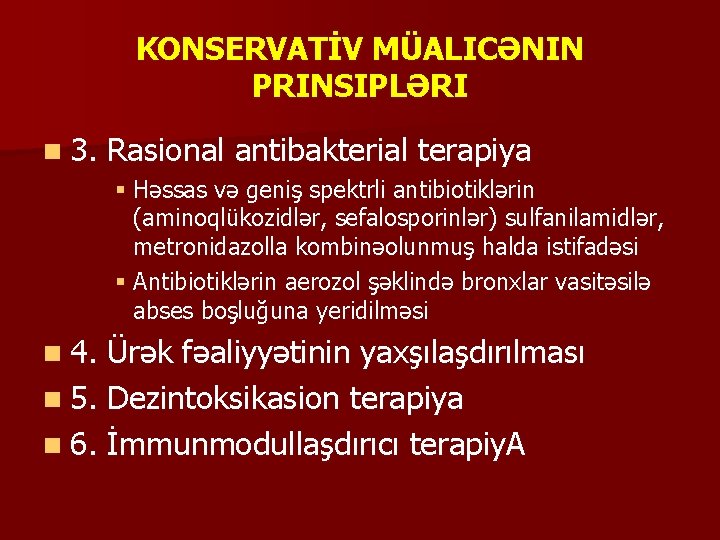 KONSERVATİV MÜALICƏNIN PRINSIPLƏRI

3. Rasional antibakterial terapiya

Həssas və geniş spektrli antibiotiklərin (aminoqlükozidlər, sefalosporinlər) sulfanilamidlər, metronidazolla kombinəolunmuş halda istifadəsi

Antibiotiklərin aerozol şəklində bronxlar vasitəsilə abses boşluğuna yeridilməsi

4. Ürək fəaliyyətinin yaxşılaşdırılması

5. Dezintoksikasion terapiya

6. İmmunmodullaşdırıcı terapiyA